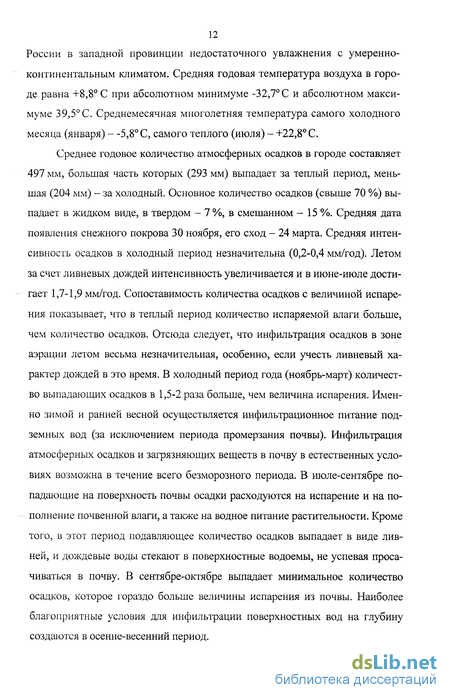 12

России в западной провинции недостаточного увлажнения с умеренно-континентальным климатом. Средняя годовая температура воздуха в городе равна +8,8° С при абсолютном минимуме -32,7° С и абсолютном максимуме 39,5° С. Среднемесячная многолетняя температура самого холодного месяца (января) – -5,8° С, самого теплого (июля) – +22,8° С.

Среднее годовое количество атмосферных осадков в городе составляет 497 мм, большая часть которых (293 мм) выпадает за теплый период, меньшая (204 мм) – за холодный. Основное количество осадков (свыше 70 %) выпадает в жидком виде, в твердом – 7 %, в смешанном – 15 %. Средняя дата появления снежного покрова 30 ноября, его сход – 24 марта. Средняя интенсивность осадков в холодный период незначительна (0,2-0,4 мм/год). Летом за счет ливневых дождей интенсивность увеличивается и в июне-июле достигает 1,7-1,9 мм/год. Сопоставимость количества осадков с величиной испарения показывает, что в теплый период количество испаряемой влаги больше, чем количество осадков. Отсюда следует, что инфильтрация осадков в зоне аэрации летом весьма незначительная, особенно, если учесть ливневый характер дождей в это время. В холодный период года (ноябрь-март) количество выпадающих осадков в 1,5-2 раза больше, чем величина испарения. Именно зимой и ранней весной осуществляется инфильтрационное питание подземных вод (за исключением периода промерзания почвы). Инфильтрация атмосферных осадков и загрязняющих веществ в почву в естественных условиях возможна в течение всего безморозного периода. В июле-сентябре попадающие на поверхность почвы осадки расходуются на испарение и на пополнение почвенной влаги, а также на водное питание растительности. Кроме того, в этот период подавляющее количество осадков выпадает в виде ливней, и дождевые воды стекают в поверхностные водоемы, не успевая просачиваться в почву. В сентябре-октябре выпадает минимальное количество осадков, которое гораздо больше величины испарения из почвы. Наиболее благоприятные условия для инфильтрации поверхностных вод на глубину создаются в осенне-весенний период.

dsLib.net
библиотека диссертаций